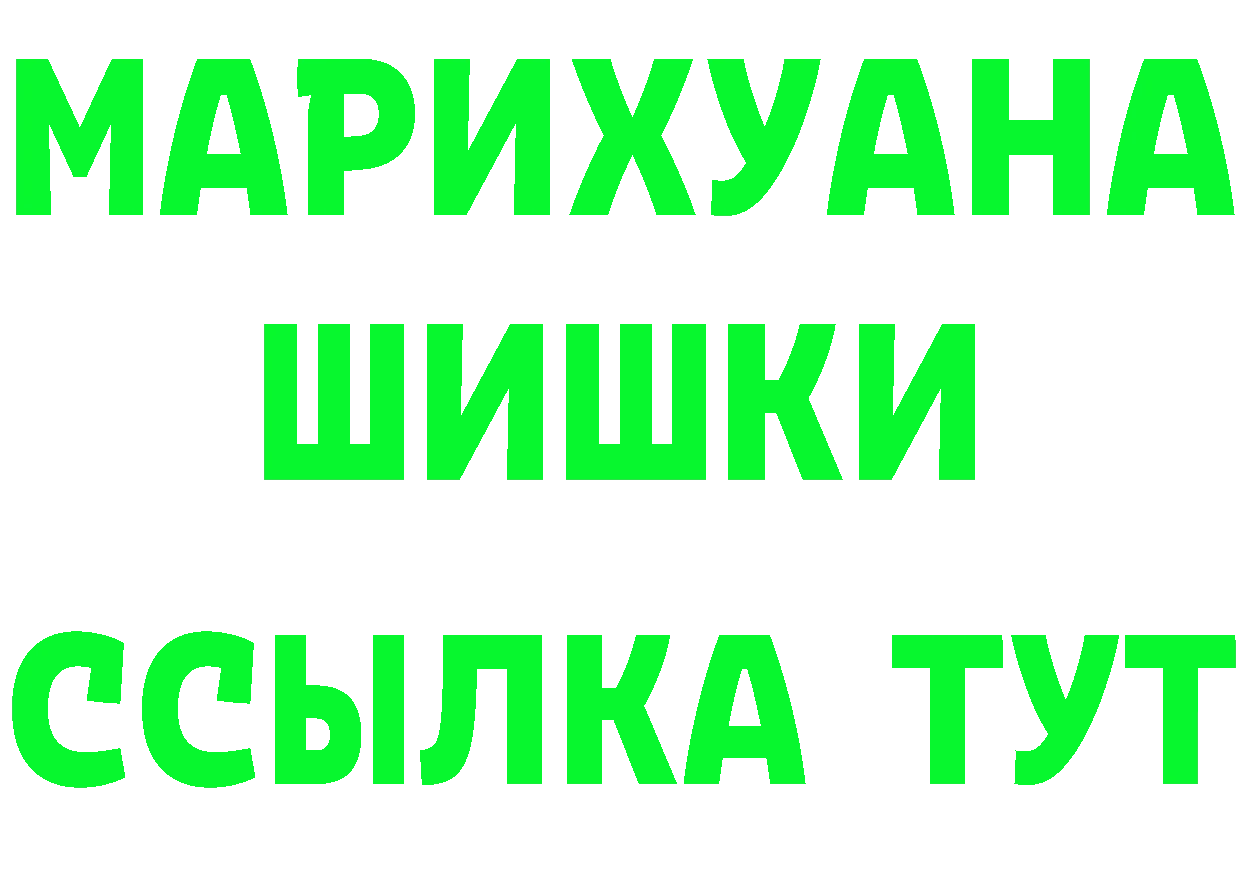 МАРИХУАНА
ШИШКИ
ССЫЛКА ТУТ